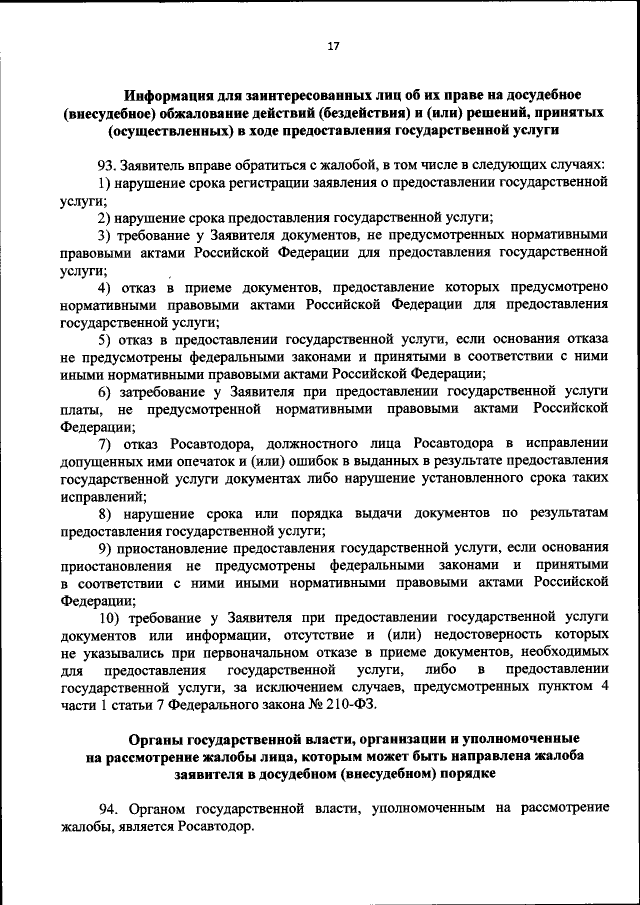 17

Информация для заинтересованных лиц об их праве на досудебное (внесудебное) обжалование действий (бездействия) и (или) решений, принятых (осуществленных) в ходе предоставления государственной услуги

93. Заявитель вправе обратиться с жалобой, в том числе в следующих случаях:

1) нарушение срока регистрации заявления о предоставлении государственной услуги;

2) нарушение срока предоставления государственной услуги;

3) требование у Заявителя документов, не предусмотренных нормативными правовыми актами Российской Федерации для предоставления государственной услуги;

4) отказ в приеме документов, предоставление которых предусмотрено нормативными правовыми актами Российской Федерации для предоставления государственной услуги;

5) отказ в предоставлении государственной услуги, если основания отказа не предусмотрены федеральными законами и принятыми в соответствии с ними иными нормативными правовыми актами Российской Федерации;

6) затребование у Заявителя при предоставлении государственной услуги платы, не предусмотренной нормативными правовыми актами Российской Федерации;

7) отказ Росавтодора, должностного лица Росавтодора в исправлении допущенных ими опечаток и (или) ошибок в выданных в результате предоставления государственной услуги документах либо нарушение установленного срока таких исправлений;

8) нарушение срока или порядка выдачи документов по результатам предоставления государственной услуги;

9) приостановление предоставления государственной услуги, если основания приостановления не предусмотрены федеральными законами и принятыми в соответствии с ними иными нормативными правовыми актами Российской Федерации;

10) требование у Заявителя при предоставлении государственной услуги документов или информации, отсутствие и (или) недостоверность которых не указывались при первоначальном отказе в приеме документов, необходимых для предоставления государственной услуги, либо в предоставлении государственной услуги, за исключением случаев, предусмотренных пунктом 4 части 1 статьи 7 Федерального закона № 210-ФЗ.

Органы государственной власти, организации и уполномоченные на рассмотрение жалобы лица, которым может быть направлена жалоба заявителя в досудебном (внесудебном) порядке

94. Органом государственной власти, уполномоченным на рассмотрение жалобы, является Росавтодор.